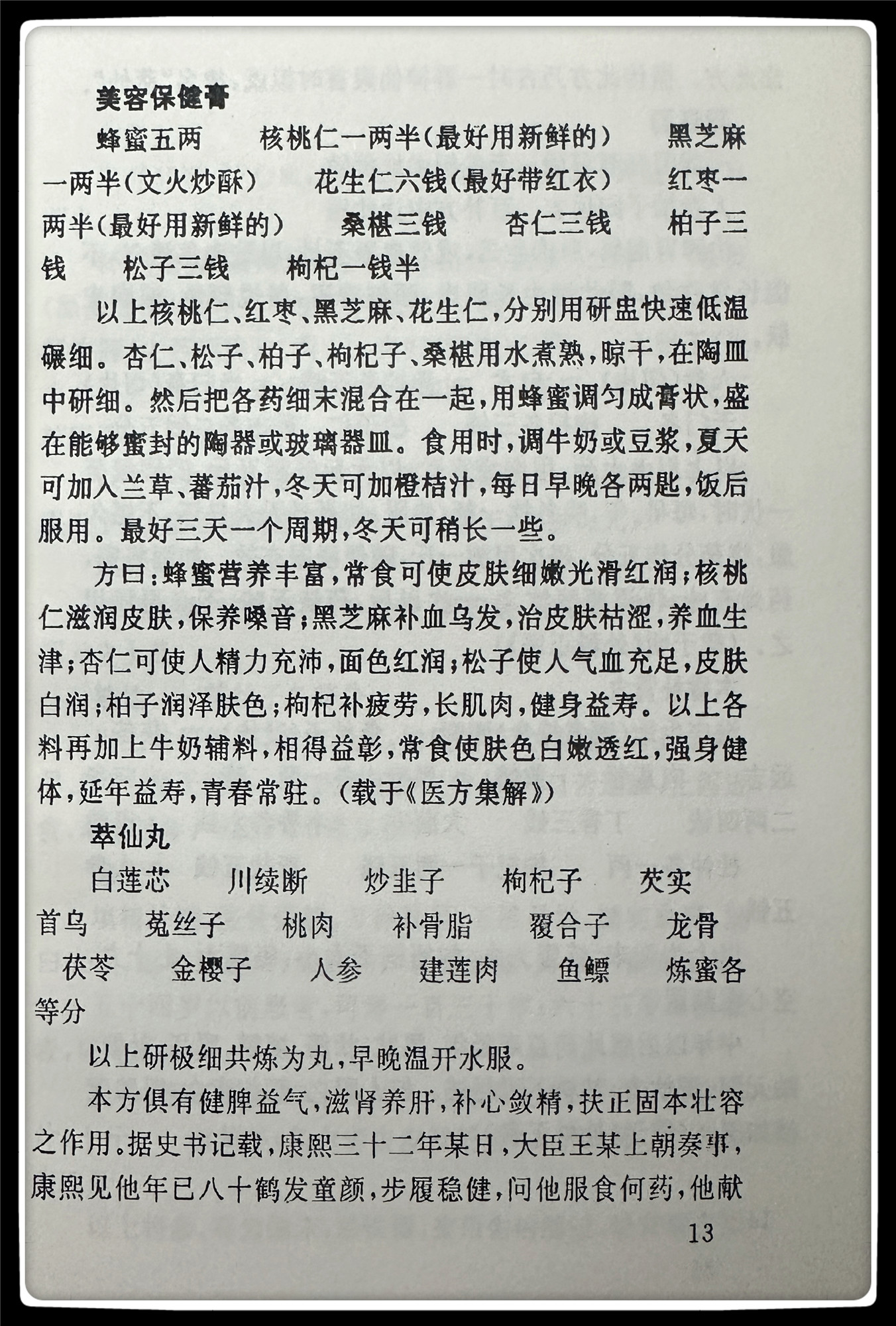 美容保健膏

蜂蜜五两　核桃仁一两半(最好用新鲜的)　黑芝麻一两半(文火炒酥)　花生仁六钱(最好带红衣)　红枣一两半(最好用新鲜的)　桑椹三钱　杏仁三钱　柏子三钱　松子三钱　枸杞一钱半

以上核桃仁、红枣、黑芝麻、花生仁,分别用研盅快速低温碾细。杏仁、松子、柏子、枸杞子、桑椹用水煮熟,晾干,在陶皿中研细。然后把各药细末混合在一起,用蜂蜜调匀成膏状,盛在能够蜜封的陶器或玻璃器皿。食用时,调牛奶或豆浆,夏天可加入兰草、蕃茄汁,冬天可加橙桔汁,每日早晚各两匙,饭后服用。最好三天一个周期,冬天可稍长一些。

方曰:蜂蜜营养丰富,常食可使皮肤细嫩光滑红润;核桃仁滋润皮肤,保养嗓音;黑芝麻补血乌发,治皮肤枯涩,养血生津;杏仁可使人精力充沛,面色红润;松子使人气血充足,皮肤白润;柏子润泽肤色;枸杞补疲劳,长肌肉,健身益寿。以上各料再加上牛奶辅料,相得益彰,常食使肤色白嫩透红,强身健体,延年益寿,青春常驻。(载于《医方集解》)

萃仙丸

白莲芯　川续断　炒韭子　枸杞子　芡实　首乌　菟丝子　桃肉　补骨脂　覆合子　龙骨　茯苓　金樱子　人参　建莲肉　鱼鳔　炼蜜各等分

以上研极细共炼为丸,早晚温开水服。

本方俱有健脾益气,滋肾养肝,补心敛精,扶正固本壮容之作用。据史书记载,康熙三十二年某日,大臣王某上朝奏事,康熙见他年已八十鹤发童颜,步履稳健,问他服食何药,他献

13